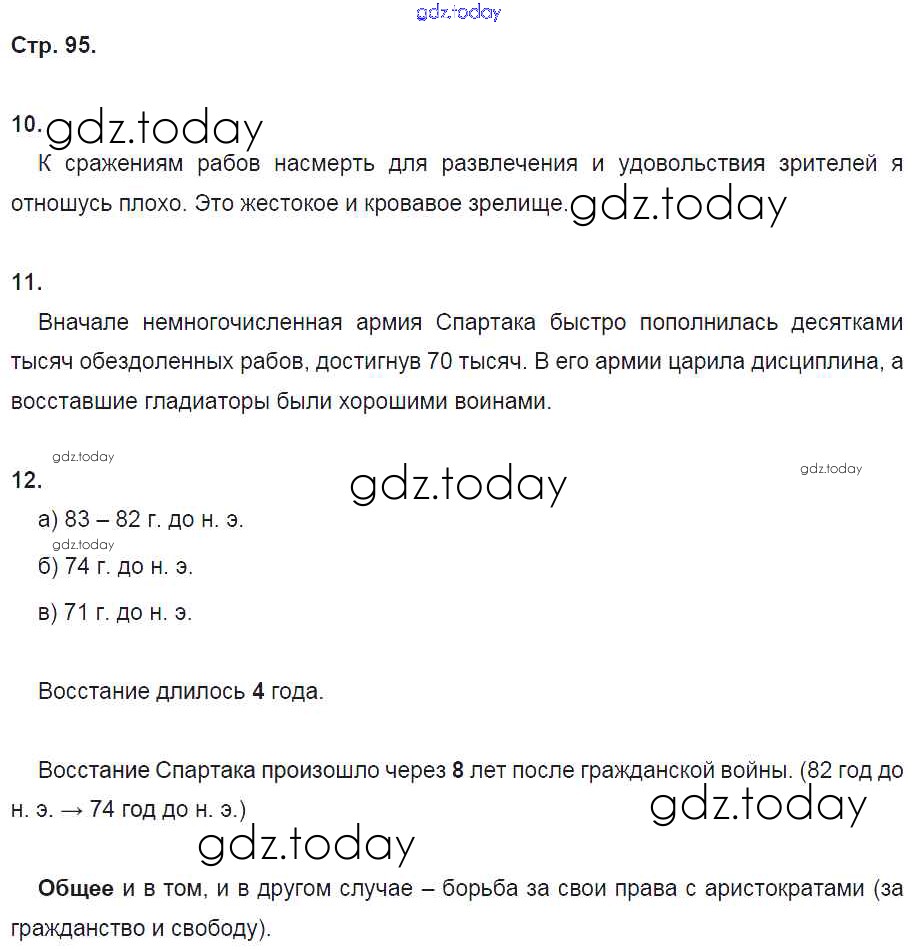 gdz.today

Стр. 95.

10. gdz.today

К сражениям рабов насмерть для развлечения и удовольствия зрителей я отношусь плохо. Это жестокое и кровавое зрелище. gdz.today

11.

Вначале немногочисленная армия Спартака быстро пополнилась десятками тысяч обездоленных рабов, достигнув 70 тысяч. В его армии царила дисциплина, а восставшие гладиаторы были хорошими воинами.

gdz.today

12. gdz.today gdz.today

а) 83 – 82 г. до н. э.

gdz.today

б) 74 г. до н. э.

в) 71 г. до н. э.

Восстание длилось 4 года.

Восстание Спартака произошло через 8 лет после гражданской войны. (82 год до н. э. → 74 год до н. э.)

gdz.today

gdz.today

Общее и в том, и в другом случае – борьба за свои права с аристократами (за гражданство и свободу).